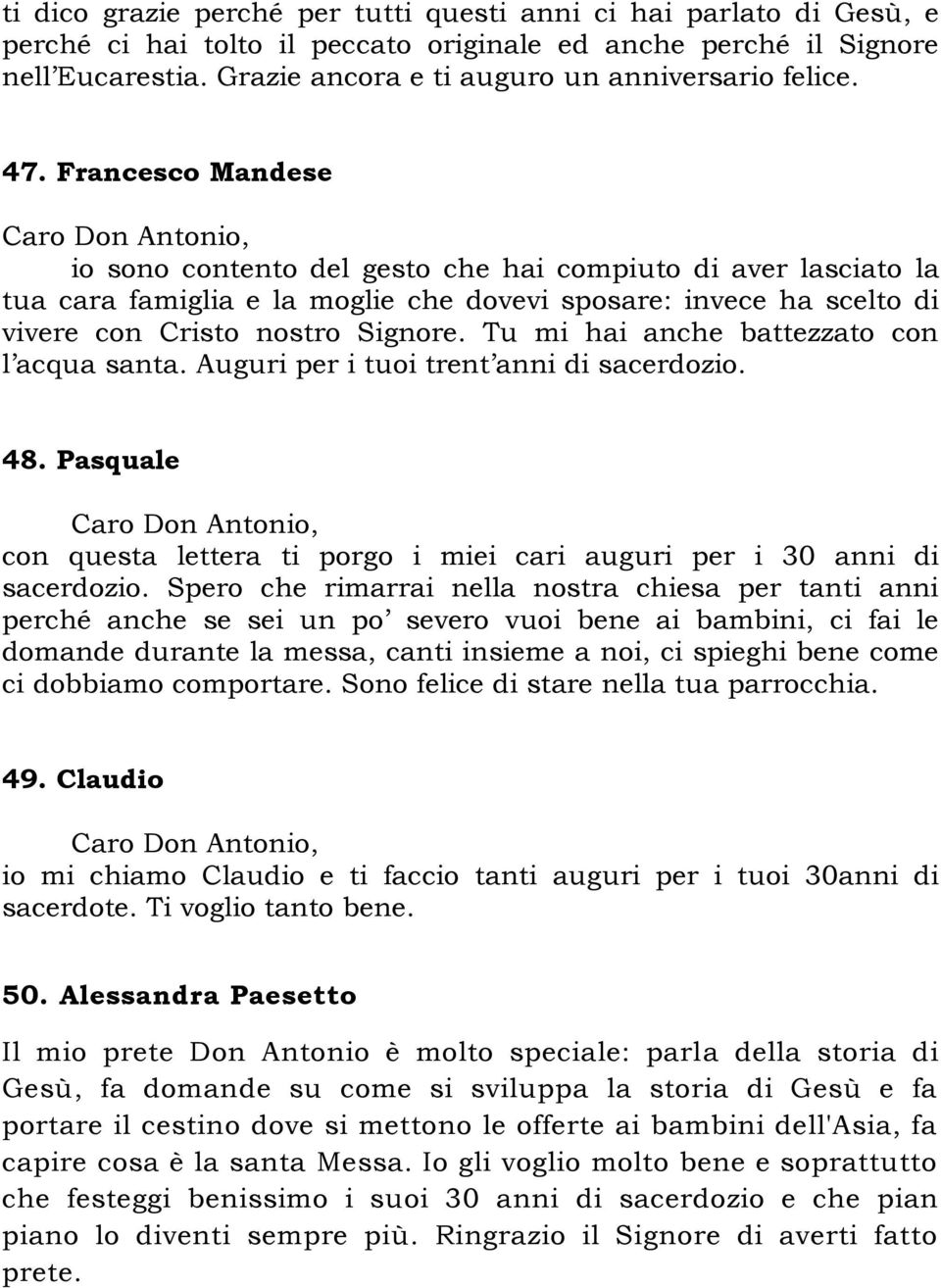 ti dico grazie perché per tutti questi anni ci hai parlato di Gesù, e perché ci hai tolto il peccato originale ed anche perché il Signore nell'Eucarestia. Grazie ancora e ti auguro un anniversario felice.

47. Francesco Mandese

Caro Don Antonio,
io sono contento del gesto che hai compiuto di aver lasciato la tua cara famiglia e la moglie che dovevi sposare: invece ha scelto di vivere con Cristo nostro Signore. Tu mi hai anche battezzato con l'acqua santa. Auguri per i tuoi trent'anni di sacerdozio.

48. Pasquale

Caro Don Antonio,
con questa lettera ti porgo i miei cari auguri per i 30 anni di sacerdozio. Spero che rimarrai nella nostra chiesa per tanti anni perché anche se sei un po' severo vuoi bene ai bambini, ci fai le domande durante la messa, canti insieme a noi, ci spieghi bene come ci dobbiamo comportare. Sono felice di stare nella tua parrocchia.

49. Claudio

Caro Don Antonio,
io mi chiamo Claudio e ti faccio tanti auguri per i tuoi 30anni di sacerdote. Ti voglio tanto bene.

50. Alessandra Paesetto

Il mio prete Don Antonio è molto speciale: parla della storia di Gesù, fa domande su come si sviluppa la storia di Gesù e fa portare il cestino dove si mettono le offerte ai bambini dell'Asia, fa capire cosa è la santa Messa. Io gli voglio molto bene e soprattutto che festeggi benissimo i suoi 30 anni di sacerdozio e che pian piano lo diventi sempre più. Ringrazio il Signore di averti fatto prete.